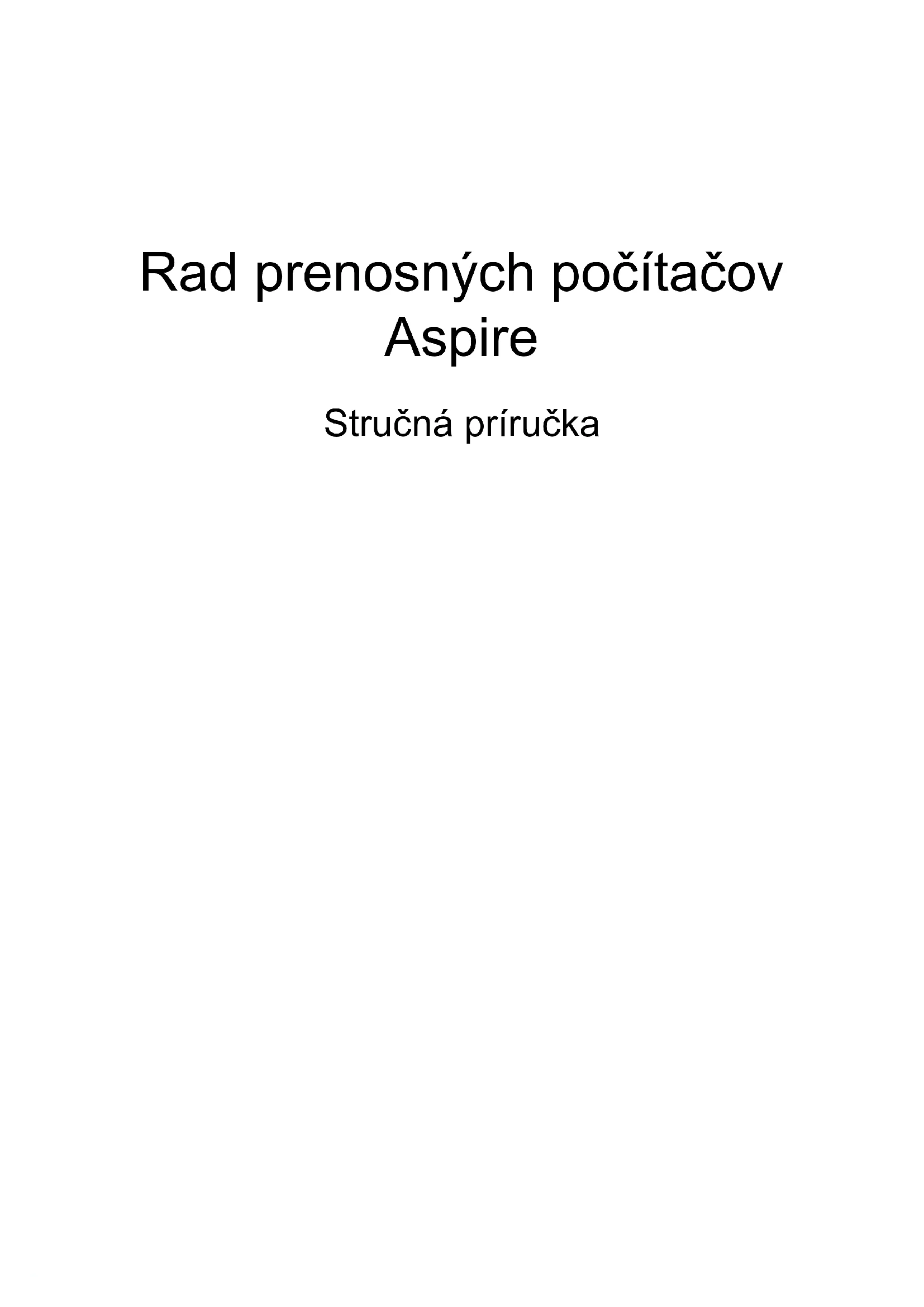 Rad prenosných počítačov Aspire

Stručná príručka